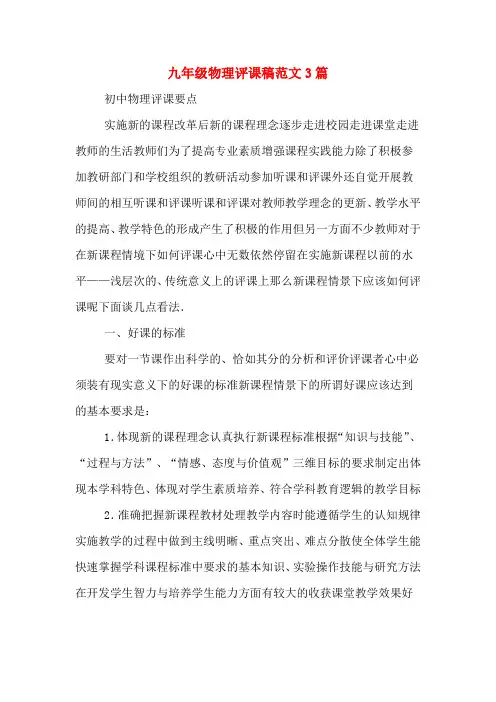 九年级物理评课稿范文3篇

初中物理评课要点

实施新的课程改革后新的课程理念逐步走进校园走进课堂走进教师的生活教师们为了提高专业素质增强课程实践能力除了积极参加教研部门和学校组织的教研活动参加听课和评课外还自觉开展教师间的相互听课和评课听课和评课对教师教学理念的更新、教学水平的提高、教学特色的形成产生了积极的作用但另一方面不少教师对于在新课程情境下如何评课心中无数依然停留在实施新课程以前的水平——浅层次的、传统意义上的评课上那么新课程情景下应该如何评课呢下面谈几点看法.

一、好课的标准

要对一节课作出科学的、恰如其分的分析和评价评课者心中必须装有现实意义下的好课的标准新课程情景下的所谓好课应该达到的基本要求是：

1.体现新的课程理念认真执行新课程标准根据“知识与技能”、“过程与方法”、“情感、态度与价值观”三维目标的要求制定出体现本学科特色、体现对学生素质培养、符合学科教育逻辑的教学目标

2.准确把握新课程教材处理教学内容时能遵循学生的认知规律实施教学的过程中做到主线明晰、重点突出、难点分散使全体学生能快速掌握学科课程标准中要求的基本知识、实验操作技能与研究方法在开发学生智力与培养学生能力方面有较大的收获课堂教学效果好